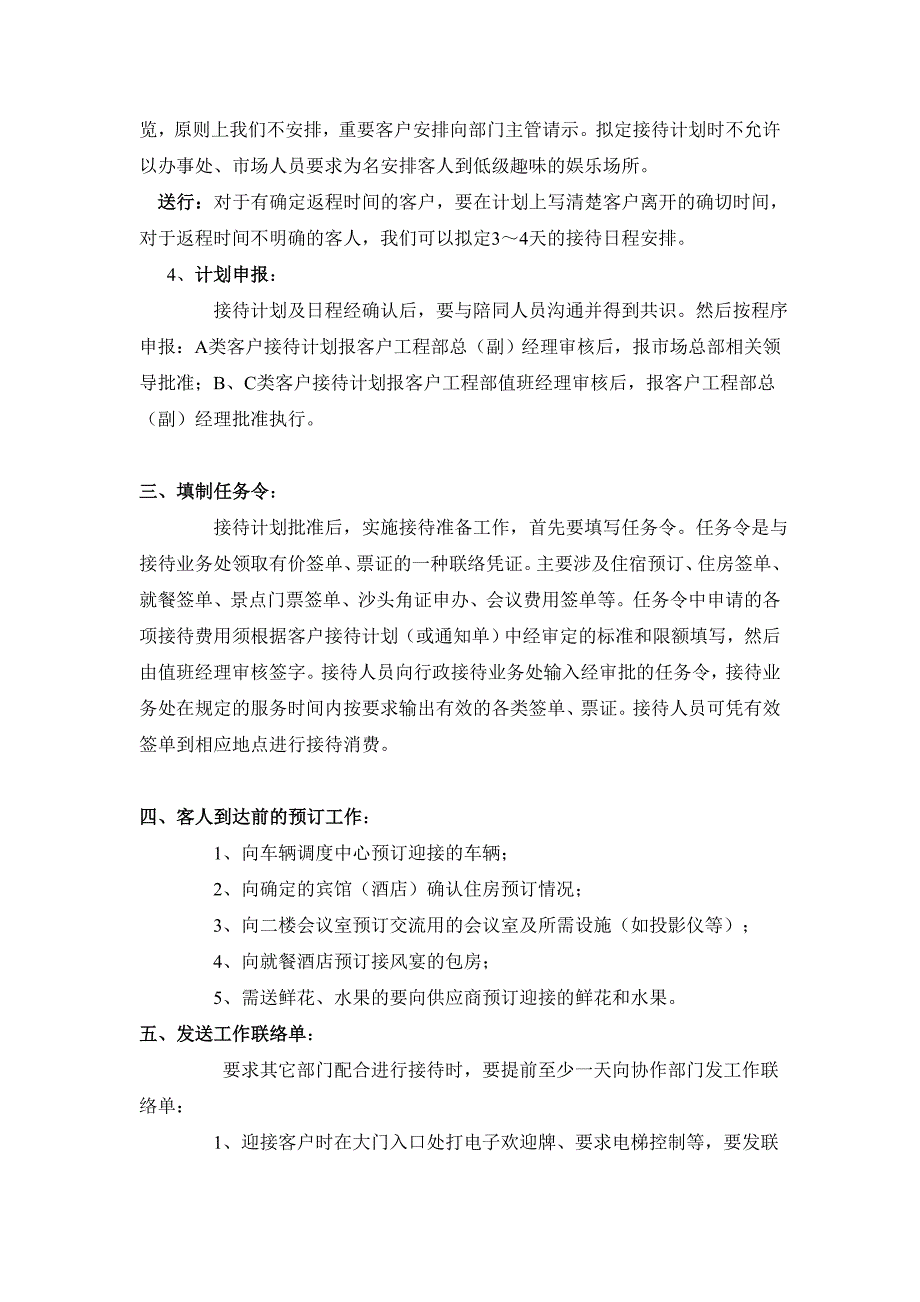 览，原则上我们不安排，重要客户安排向部门主管请示。拟定接待计划时不允许以办事处、市场人员要求为名安排客人到低级趣味的娱乐场所。

送行：对于有确定返程时间的客户，要在计划上写清楚客户离开的确切时间，对于返程时间不明确的客人，我们可以拟定3～4天的接待日程安排。

4、计划申报：

接待计划及日程经确认后，要与陪同人员沟通并得到共识。然后按程序申报：A类客户接待计划报客户工程部总（副）经理审核后，报市场总部相关领导批准；B、C类客户接待计划报客户工程部值班经理审核后，报客户工程部总（副）经理批准执行。

三、填制任务令：

接待计划批准后，实施接待准备工作，首先要填写任务令。任务令是与接待业务处领取有价签单、票证的一种联络凭证。主要涉及住宿预订、住房签单、就餐签单、景点门票签单、沙头角证申办、会议费用签单等。任务令中申请的各项接待费用须根据客户接待计划（或通知单）中经审定的标准和限额填写，然后由值班经理审核签字。接待人员向行政接待业务处输入经审批的任务令，接待业务处在规定的服务时间内按要求输出有效的各类签单、票证。接待人员可凭有效签单到相应地点进行接待消费。

四、客人到达前的预订工作：

1、向车辆调度中心预订迎接的车辆；

2、向确定的宾馆（酒店）确认住房预订情况；

3、向二楼会议室预订交流用的会议室及所需设施（如投影仪等）；

4、向就餐酒店预订接风宴的包房；

5、需送鲜花、水果的要向供应商预订迎接的鲜花和水果。

五、发送工作联络单：

要求其它部门配合进行接待时，要提前至少一天向协作部门发工作联络单：

1、迎接客户时在大门入口处打电子欢迎牌、要求电梯控制等，要发联